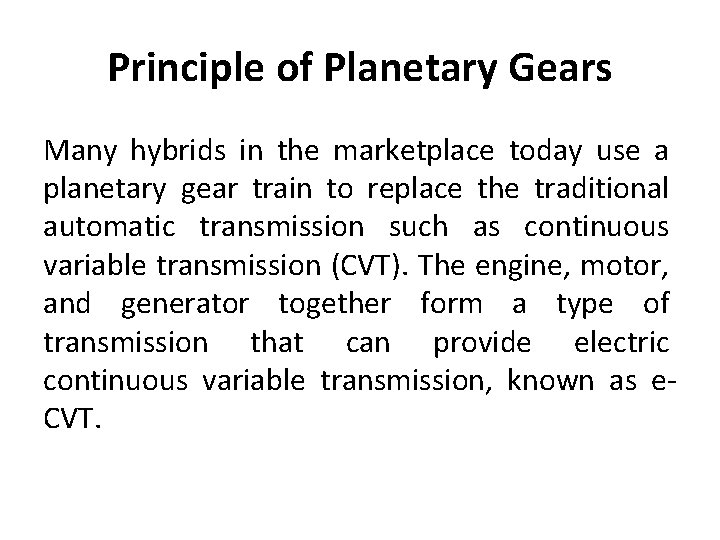 Principle of Planetary Gears

Many hybrids in the marketplace today use a planetary gear train to replace the traditional automatic transmission such as continuous variable transmission (CVT). The engine, motor, and generator together form a type of transmission that can provide electric continuous variable transmission, known as e-CVT.